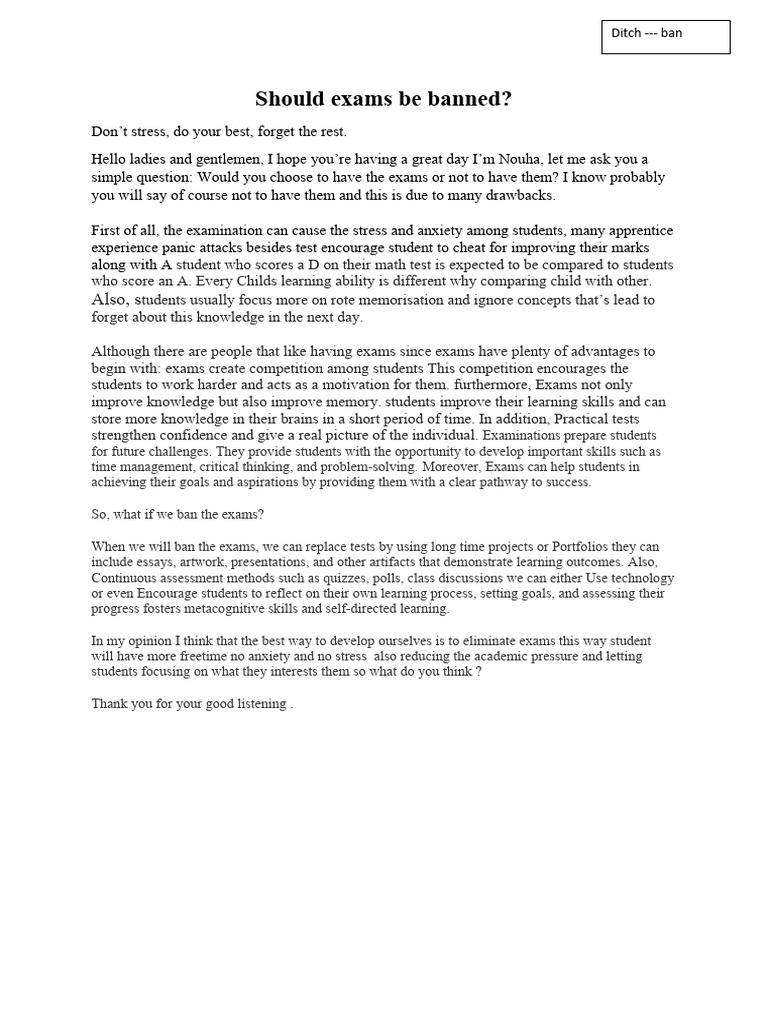 Ditch --- ban

Should exams be banned?

Don't stress, do your best, forget the rest.

Hello ladies and gentlemen, I hope you're having a great day I'm Nouha, let me ask you a simple question: Would you choose to have the exams or not to have them? I know probably you will say of course not to have them and this is due to many drawbacks.

First of all, the examination can cause the stress and anxiety among students, many apprentice experience panic attacks besides test encourage student to cheat for improving their marks along with A student who scores a D on their math test is expected to be compared to students who score an A. Every Childs learning ability is different why comparing child with other. Also, students usually focus more on rote memorisation and ignore concepts that's lead to forget about this knowledge in the next day.

Although there are people that like having exams since exams have plenty of advantages to begin with: exams create competition among students This competition encourages the students to work harder and acts as a motivation for them. furthermore, Exams not only improve knowledge but also improve memory. students improve their learning skills and can store more knowledge in their brains in a short period of time. In addition, Practical tests strengthen confidence and give a real picture of the individual. Examinations prepare students for future challenges. They provide students with the opportunity to develop important skills such as time management, critical thinking, and problem-solving. Moreover, Exams can help students in achieving their goals and aspirations by providing them with a clear pathway to success.

So, what if we ban the exams?

When we will ban the exams, we can replace tests by using long time projects or Portfolios they can include essays, artwork, presentations, and other artifacts that demonstrate learning outcomes. Also, Continuous assessment methods such as quizzes, polls, class discussions we can either Use technology or even Encourage students to reflect on their own learning process, setting goals, and assessing their progress fosters metacognitive skills and self-directed learning.

In my opinion I think that the best way to develop ourselves is to eliminate exams this way student will have more freetime no anxiety and no stress also reducing the academic pressure and letting students focusing on what they interests them so what do you think ?

Thank you for your good listening .